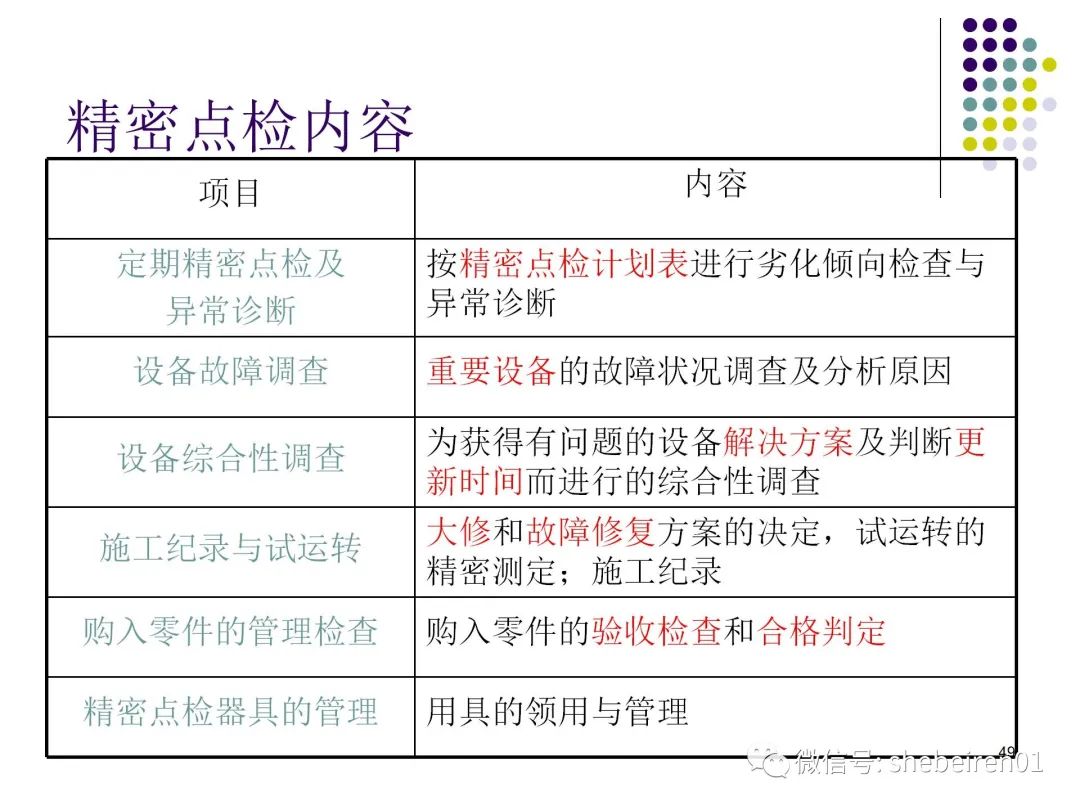 精密点检内容

| 项目 | 内容 |
|---|---|
| 定期精密点检及异常诊断 | 按精密点检计划表进行劣化倾向检查与异常诊断 |
| 设备故障调查 | 重要设备的故障状况调查及分析原因 |
| 设备综合性调查 | 为获得有问题的设备解决方案及判断更新时间而进行的综合性调查 |
| 施工纪录与试运转 | 大修和故障修复方案的决定，试运转的精密测定；施工纪录 |
| 购入零件的管理检查 | 购入零件的验收检查和合格判定 |
| 精密点检器具的管理 | 用具的领用与管理 |

49

微信号: shebeiren01